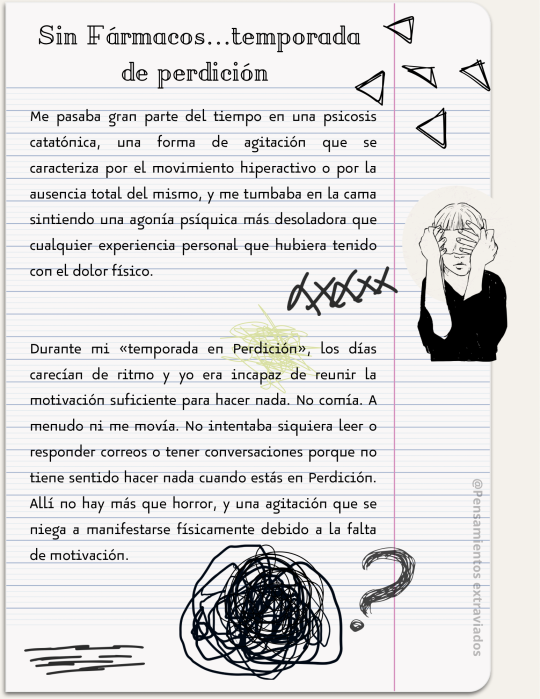 Sin Fármacos...temporada de perdición

Me pasaba gran parte del tiempo en una psicosis catatónica, una forma de agitación que se caracteriza por el movimiento hiperactivo o por la ausencia total del mismo, y me tumbaba en la cama sintiendo una agonía psíquica más desoladora que cualquier experiencia personal que hubiera tenido con el dolor físico.

Durante mi «temporada en Perdición», los días carecían de ritmo y yo era incapaz de reunir la motivación suficiente para hacer nada. No comía. A menudo ni me movía. No intentaba siquiera leer o responder correos o tener conversaciones porque no tiene sentido hacer nada cuando estás en Perdición. Allí no hay más que horror, y una agitación que se niega a manifestarse físicamente debido a la falta de motivación.

@Pensamientos extraviados